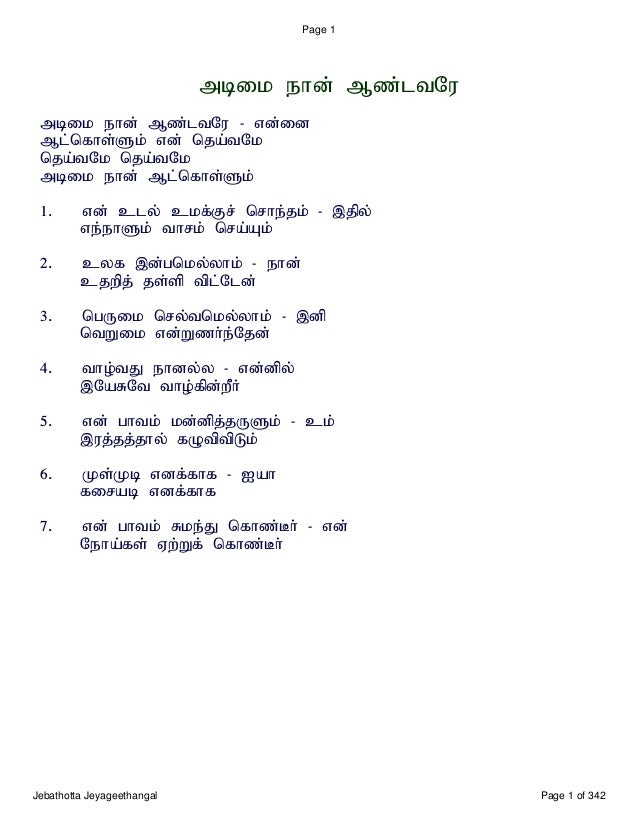 Page 1

அடிமை நான் ஆண்டவரே

அடிமை நான் ஆண்டவரே - என்னை
ஆட்கொள்ளும் என் தெய்வமே
தெய்வமே தெய்வமே
அடிமை நான் ஆட்கொள்ளும்

1. என் உடல் உமக்குச் சொந்தம் - இதில்
எந்நாளும் வாசம் செய்யும்

2. உலக இன்பமெல்லாம் - நான்
உதறித் தள்ளி விட்டேன்

3. பெருமை செல்வமெல்லாம் - இனி
வெறுமை என்றுணர்ந்தேன்

4. வாழ்வது நானல்ல - என்னில்
இயேசுவே வாழ்கின்றீர்

5. என் பாவம் மன்னித்தருளும் - உம்
இரத்தத்தால் கழுவிவிடும்

6. முள்முடி எனக்காக - ஐயா
கசையடி எனக்காக

7. என் பாவம் சுமந்து கொண்டீர் - என்
நோய்கள் ஏற்றுக் கொண்டீர்

Jebathotta Jeyageethangal

Page 1 of 342